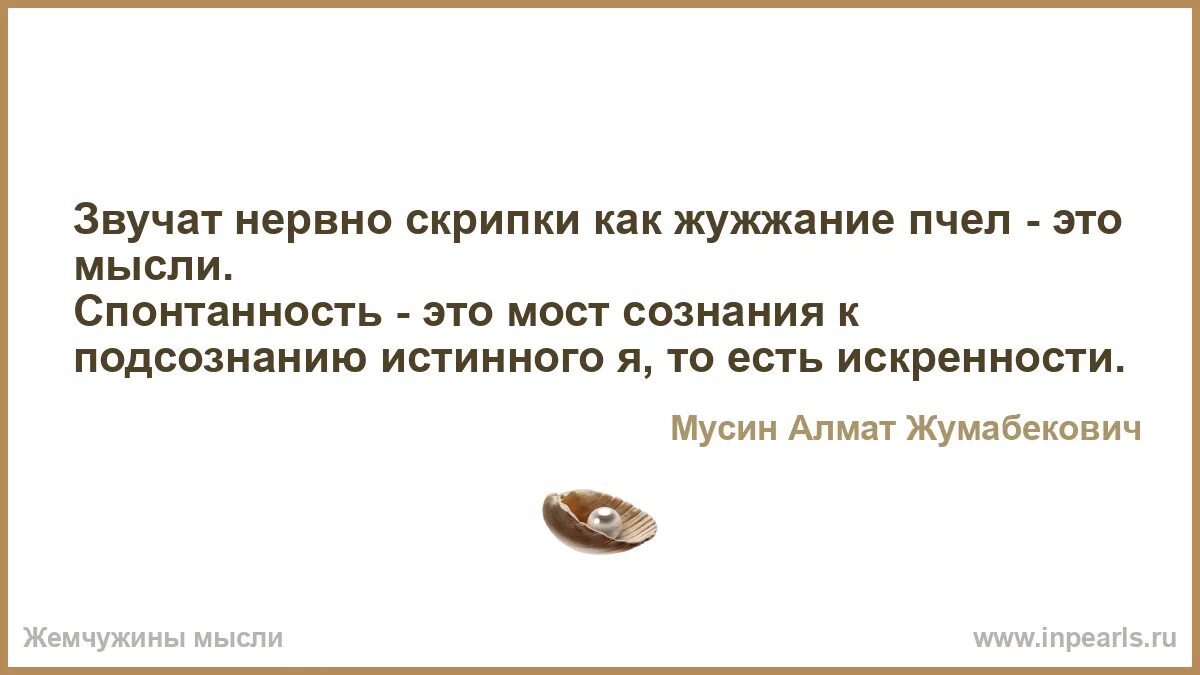 Звучат нервно скрипки как жужжание пчел - это мысли.
Спонтанность - это мост сознания к подсознанию истинного я, то есть искренности.

Мусин Алмат Жумабекович

Жемчужины мысли

www.inpearls.ru